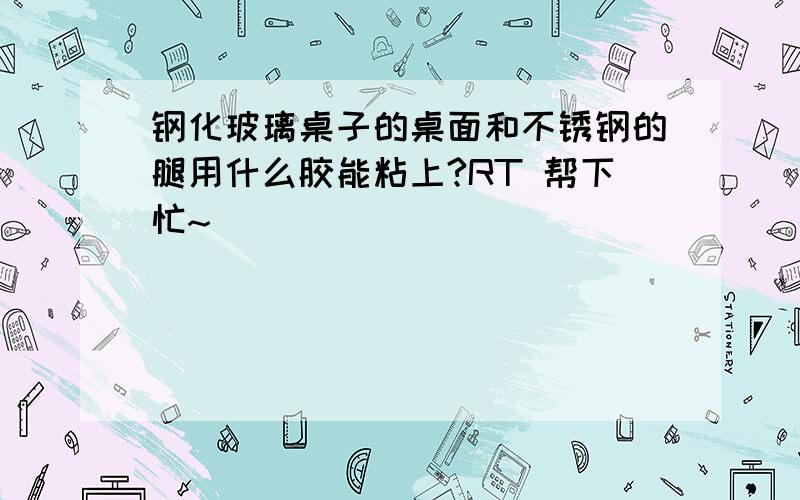 钢化玻璃桌子的桌面和不锈钢的腿用什么胶能粘上?RT 帮下忙~

STATIONERY